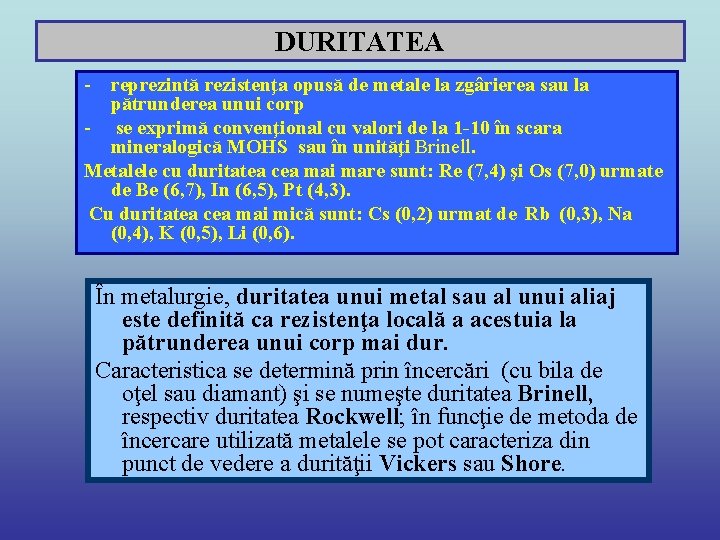 DURITATEA

- reprezintă rezistenţa opusă de metale la zgârierea sau la pătrunderea unui corp
- se exprimă convenţional cu valori de la 1-10 în scara mineralogică MOHS sau în unităţi Brinell.

Metalele cu duritatea cea mai mare sunt: Re (7,4) şi Os (7,0) urmate de Be (6,7), In (6,5), Pt (4,3).

Cu duritatea cea mai mică sunt: Cs (0,2) urmat de Rb (0,3), Na (0,4), K (0,5), Li (0,6).

În metalurgie, duritatea unui metal sau al unui aliaj este definită ca rezistenţa locală a acestuia la pătrunderea unui corp mai dur.

Caracteristica se determină prin încercări (cu bila de oţel sau diamant) şi se numeşte duritatea Brinell, respectiv duritatea Rockwell; în funcţie de metoda de încercare utilizată metalele se pot caracteriza din punct de vedere a durităţii Vickers sau Shore.